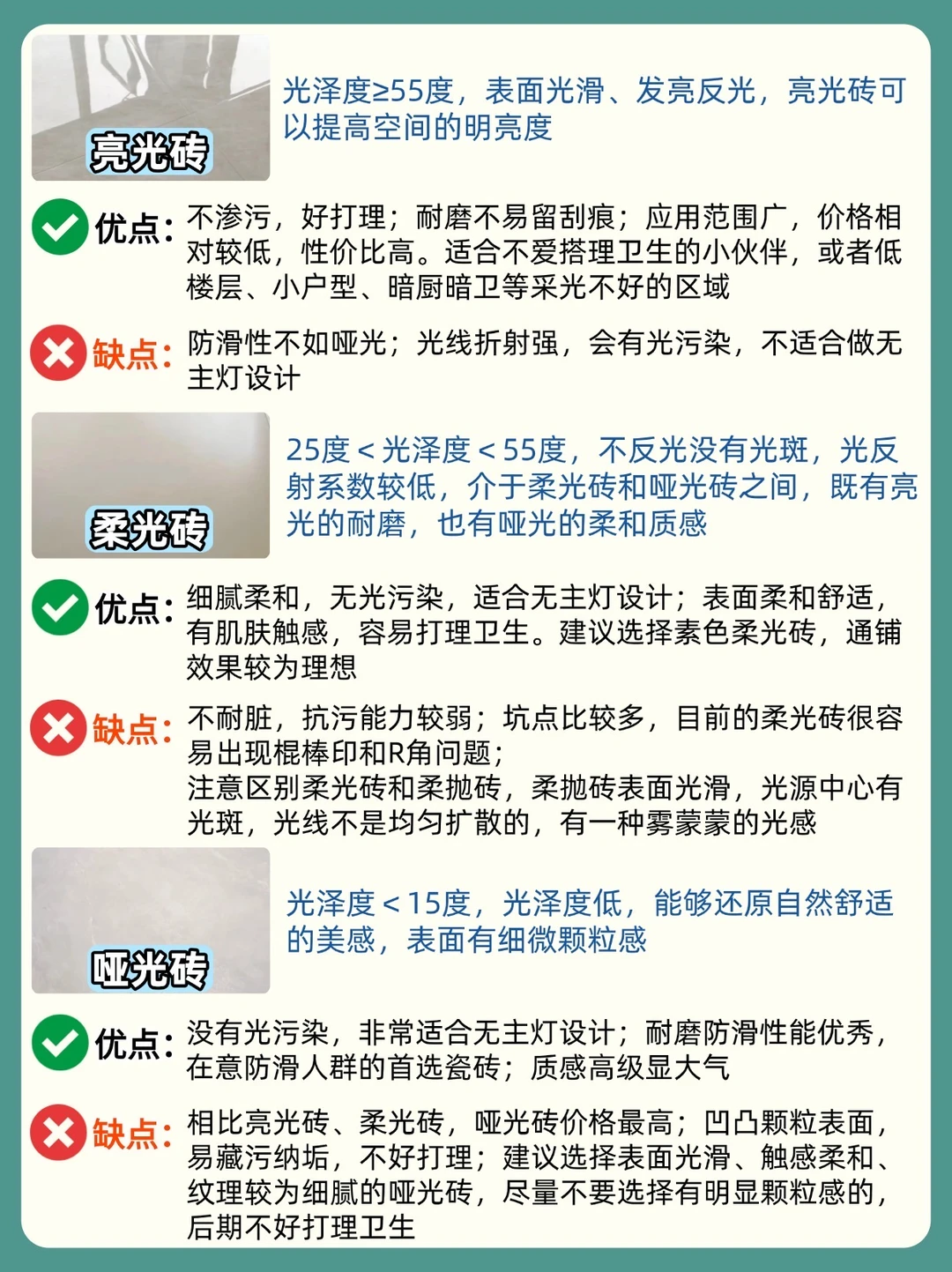 亮光砖

光泽度≥55度，表面光滑、发亮反光，亮光砖可以提高空间的明亮度

优点：不渗污，好打理；耐磨不易留刮痕；应用范围广，价格相对较低，性价比高。适合不爱搭理卫生的小伙伴，或者低楼层、小户型、暗厨暗卫等采光不好的区域

缺点：防滑性不如哑光；光线折射强，会有光污染，不适合做无主灯设计

柔光砖

25度＜光泽度＜55度，不反光没有光斑，光反射系数较低，介于柔光砖和哑光砖之间，既有亮光的耐磨，也有哑光的柔和质感

优点：细腻柔和，无光污染，适合无主灯设计；表面柔和舒适，有肌肤触感，容易打理卫生。建议选择素色柔光砖，通铺效果较为理想

缺点：不耐脏，抗污能力较弱；坑点比较多，目前的柔光砖很容易出现棍棒印和R角问题；
注意区别柔光砖和柔抛砖，柔抛砖表面光滑，光源中心有光斑，光线不是均匀扩散的，有一种雾蒙蒙的光感

哑光砖

光泽度＜15度，光泽度低，能够还原自然舒适的美感，表面有细微颗粒感

优点：没有光污染，非常适合无主灯设计；耐磨防滑性能优秀，在意防滑人群的首选瓷砖；质感高级显大气

缺点：相比亮光砖、柔光砖，哑光砖价格最高；凹凸颗粒表面，易藏污纳垢，不好打理；建议选择表面光滑、触感柔和、纹理较为细腻的哑光砖，尽量不要选择有明显颗粒感的，后期不好打理卫生